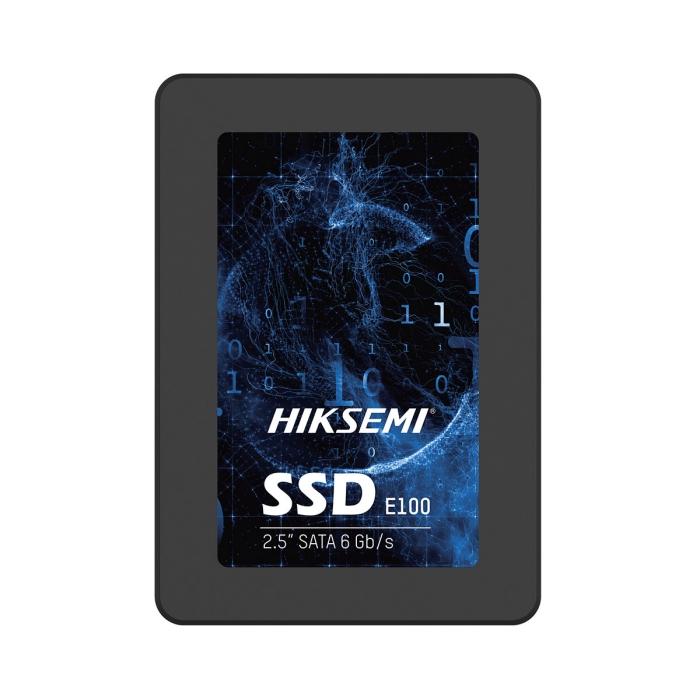 HIKSEMI®

SSD E100

2.5" SATA 6 Gb/s